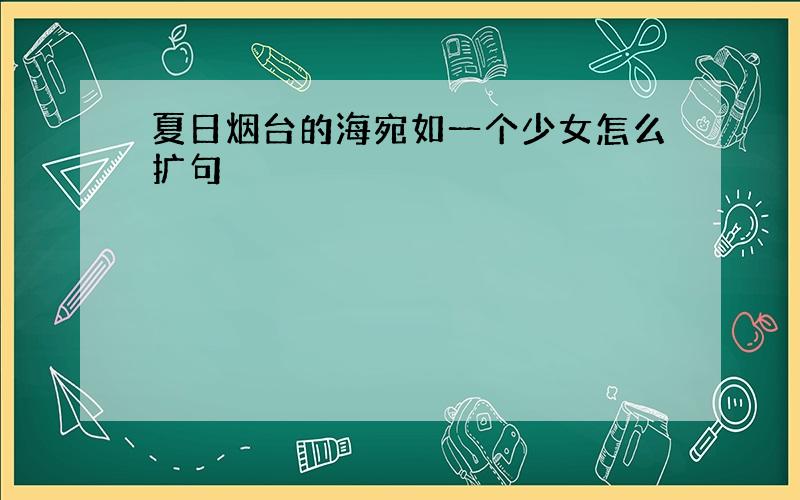 夏日烟台的海宛如一个少女怎么扩句